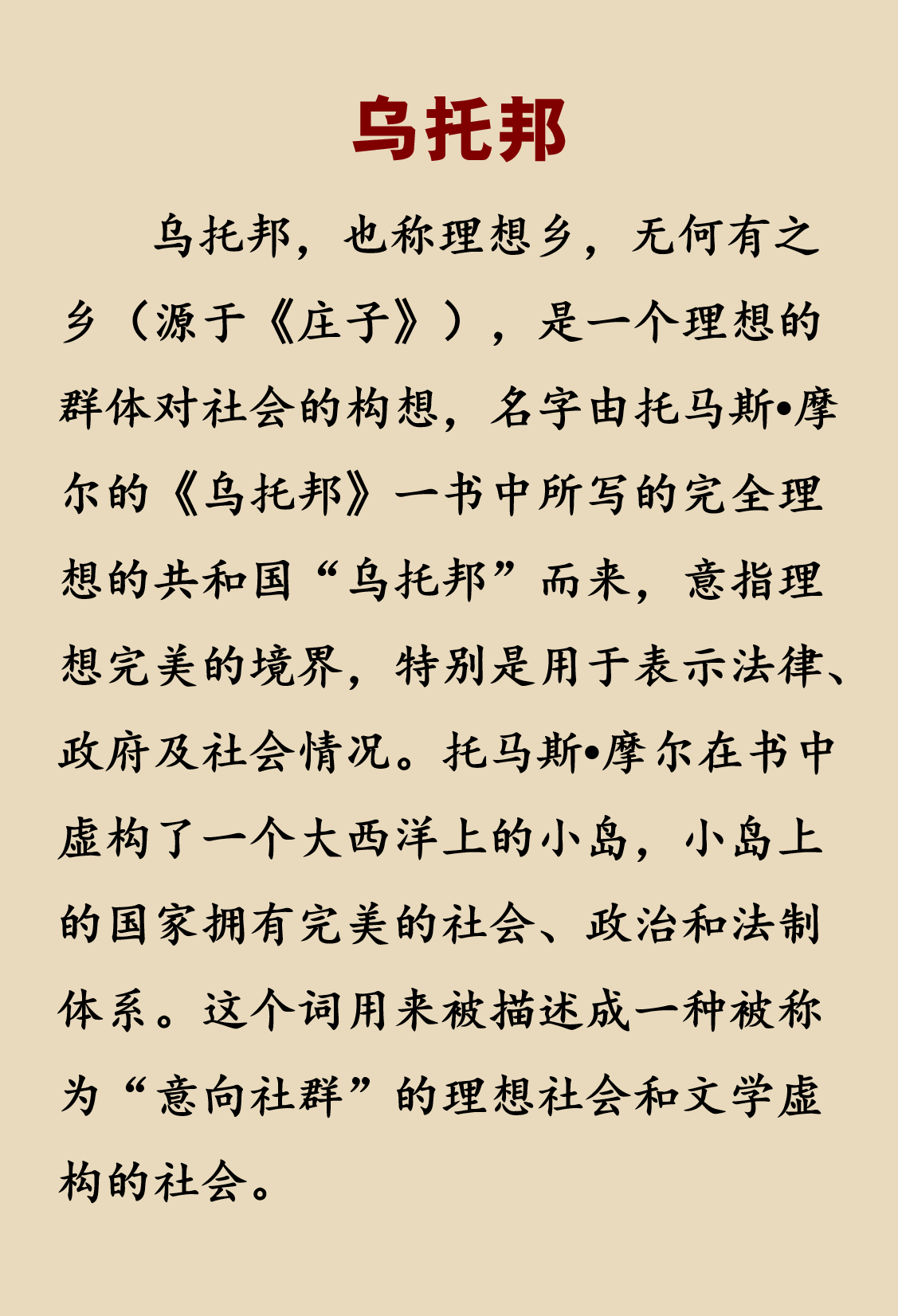 乌托邦

乌托邦，也称理想乡，无何有之乡（源于《庄子》），是一个理想的群体对社会的构想，名字由托马斯•摩尔的《乌托邦》一书中所写的完全理想的共和国“乌托邦”而来，意指理想完美的境界，特别是用于表示法律、政府及社会情况。托马斯•摩尔在书中虚构了一个大西洋上的小岛，小岛上的国家拥有完美的社会、政治和法制体系。这个词用来被描述成一种被称为“意向社群”的理想社会和文学虚构的社会。